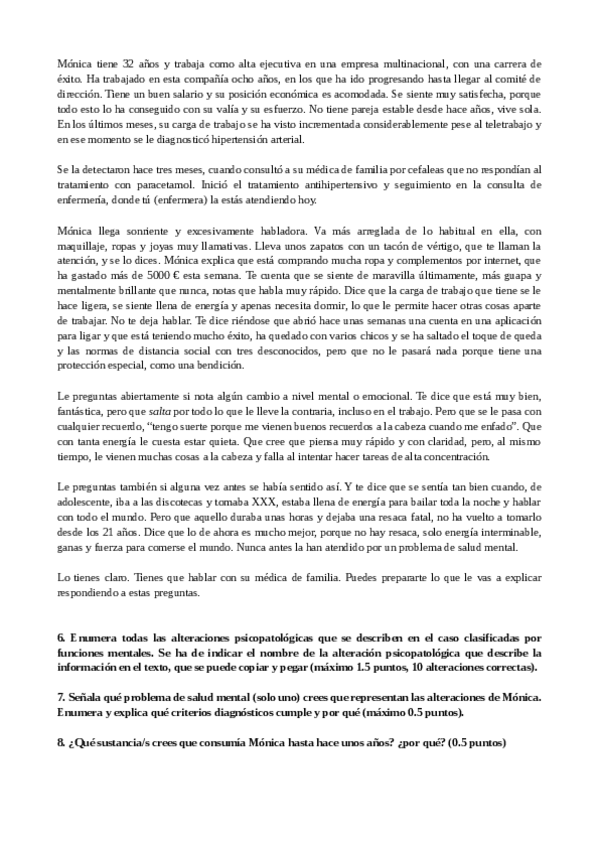 Mónica tiene 32 años y trabaja como alta ejecutiva en una empresa multinacional, con una carrera de éxito. Ha trabajado en esta compañía ocho años, en los que ha ido progresando hasta llegar al comité de dirección. Tiene un buen salario y su posición económica es acomodada. Se siente muy satisfecha, porque todo esto lo ha conseguido con su valía y su esfuerzo. No tiene pareja estable desde hace años, vive sola. En los últimos meses, su carga de trabajo se ha visto incrementada considerablemente pese al teletrabajo y en ese momento se le diagnosticó hipertensión arterial.

Se la detectaron hace tres meses, cuando consultó a su médica de familia por cefaleas que no respondían al tratamiento con paracetamol. Inició el tratamiento antihipertensivo y seguimiento en la consulta de enfermería, donde tú (enfermera) la estás atendiendo hoy.

Mónica llega sonriente y excesivamente habladora. Va más arreglada de lo habitual en ella, con maquillaje, ropas y joyas muy llamativas. Lleva unos zapatos con un tacón de vértigo, que te llaman la atención, y se lo dices. Mónica explica que está comprando mucha ropa y complementos por internet, que ha gastado más de 5000 € esta semana. Te cuenta que se siente de maravilla últimamente, más guapa y mentalmente brillante que nunca, notas que habla muy rápido. Dice que la carga de trabajo que tiene se le hace ligera, se siente llena de energía y apenas necesita dormir, lo que le permite hacer otras cosas aparte de trabajar. No te deja hablar. Te dice riéndose que abrió hace unas semanas una cuenta en una aplicación para ligar y que está teniendo mucho éxito, ha quedado con varios chicos y se ha saltado el toque de queda y las normas de distancia social con tres desconocidos, pero que no le pasará nada porque tiene una protección especial, como una bendición.

Le preguntas abiertamente si nota algún cambio a nivel mental o emocional. Te dice que está muy bien, fantástica, pero que salta por todo lo que le lleve la contraria, incluso en el trabajo. Pero que se le pasa con cualquier recuerdo, "tengo suerte porque me vienen buenos recuerdos a la cabeza cuando me enfado". Que con tanta energía le cuesta estar quieta. Que cree que piensa muy rápido y con claridad, pero, al mismo tiempo, le vienen muchas cosas a la cabeza y falla al intentar hacer tareas de alta concentración.

Le preguntas también si alguna vez antes se había sentido así. Y te dice que se sentía tan bien cuando, de adolescente, iba a las discotecas y tomaba XXX, estaba llena de energía para bailar toda la noche y hablar con todo el mundo. Pero que aquello duraba unas horas y dejaba una resaca fatal, no ha vuelto a tomarlo desde los 21 años. Dice que lo de ahora es mucho mejor, porque no hay resaca, solo energía interminable, ganas y fuerza para comerse el mundo. Nunca antes la han atendido por un problema de salud mental.

Lo tienes claro. Tienes que hablar con su médica de familia. Puedes prepararte lo que le vas a explicar respondiendo a estas preguntas.

6. Enumera todas las alteraciones psicopatológicas que se describen en el caso clasificadas por funciones mentales. Se ha de indicar el nombre de la alteración psicopatológica que describe la información en el texto, que se puede copiar y pegar (máximo 1.5 puntos, 10 alteraciones correctas).

7. Señala qué problema de salud mental (solo uno) crees que representan las alteraciones de Mónica. Enumera y explica qué criterios diagnósticos cumple y por qué (máximo 0.5 puntos).

8. ¿Qué sustancia/s crees que consumía Mónica hasta hace unos años? ¿por qué? (0.5 puntos)